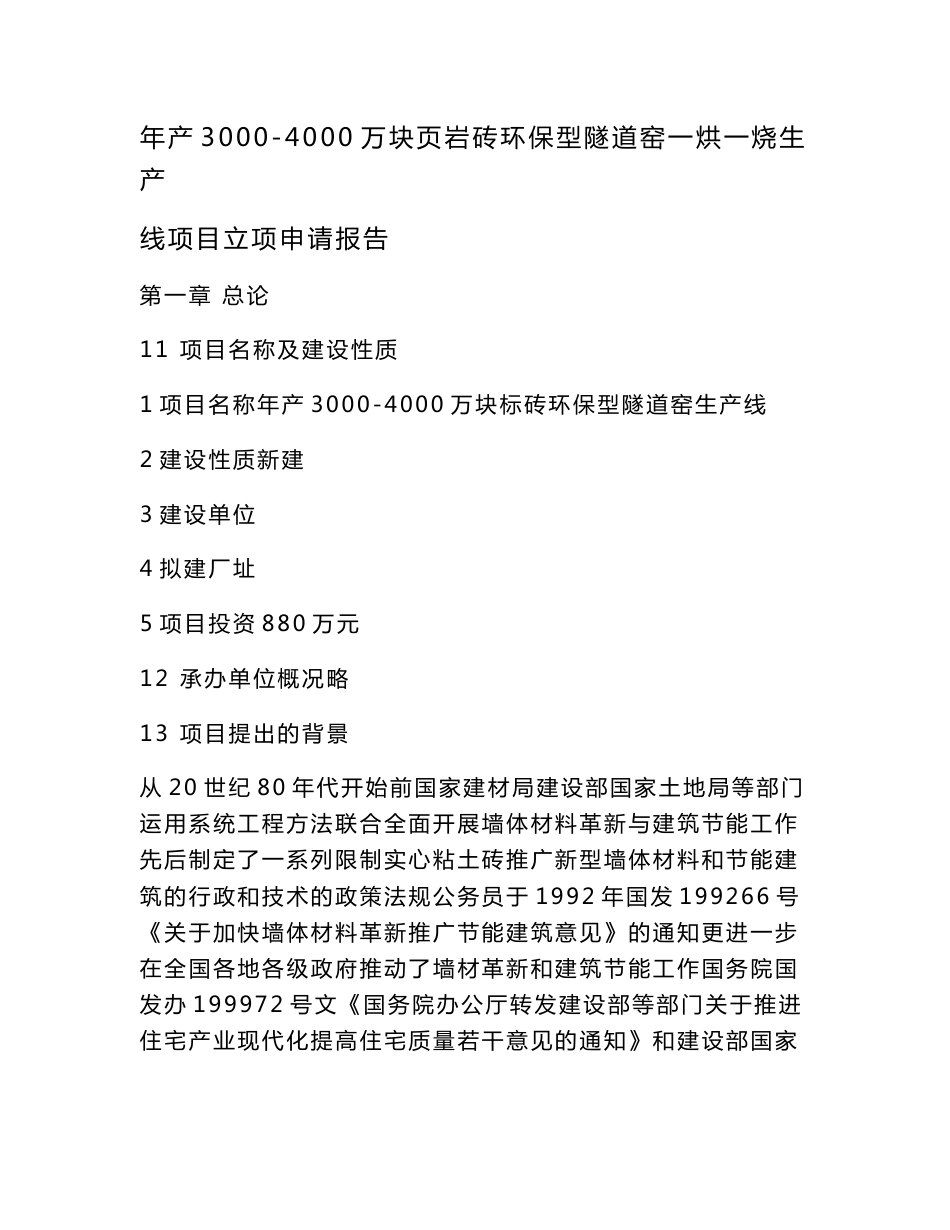 年产 3000-4000 万块页岩砖环保型隧道窑一烘一烧生产

线项目立项申请报告

第一章 总论

11 项目名称及建设性质

1 项目名称年产 3000-4000 万块标砖环保型隧道窑生产线

2 建设性质新建

3 建设单位

4 拟建厂址

5 项目投资 880 万元

12 承办单位概况略

13 项目提出的背景

从 20 世纪 80 年代开始前国家建材局建设部国家土地局等部门运用系统工程方法联合全面开展墙体材料革新与建筑节能工作先后制定了一系列限制实心粘土砖推广新型墙体材料和节能建筑的行政和技术的政策法规公务员于 1992 年国发 199266 号《关于加快墙体材料革新推广节能建筑意见》的通知更进一步在全国各地各级政府推动了墙材革新和建筑节能工作国务院国发办 199972 号文《国务院办公厅转发建设部等部门关于推进住宅产业现代化提高住宅质量若干意见的通知》和建设部国家